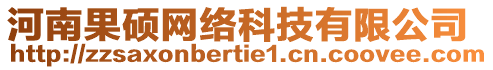 河南果硕网络科技有限公司
http://zzsaxonbertie1.cn.coovee.com